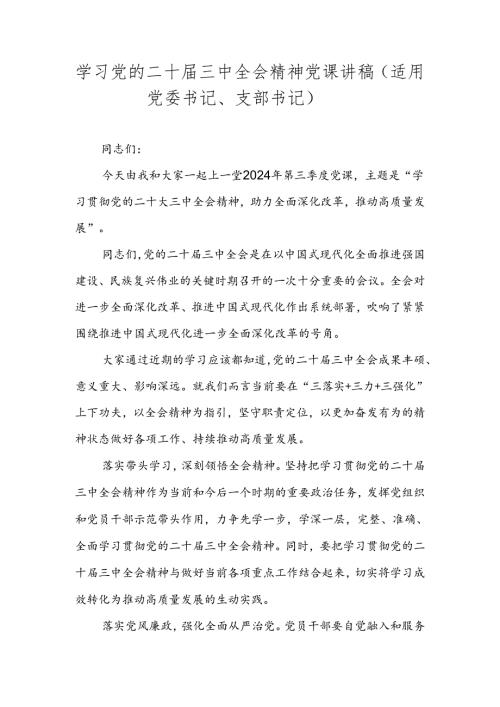 学习党的二十届三中全会精神党课讲稿（适用党委书记、支部书记）

同志们：

今天由我和大家一起上一堂2024年第三季度党课，主题是“学习贯彻党的二十大三中全会精神，助力全面深化改革，推动高质量发展”。

同志们，党的二十届三中全会是在以中国式现代化全面推进强国建设、民族复兴伟业的关键时期召开的一次十分重要的会议。全会对进一步全面深化改革、推进中国式现代化作出系统部署，吹响了紧紧围绕推进中国式现代化进一步全面深化改革的号角。

大家通过近期的学习应该都知道，党的二十届三中全会成果丰硕、意义重大、影响深远。就我们而言当前要在“三落实+三力+三强化”上下功夫，以全会精神为指引，坚守职责定位，以更加奋发有为的精神状态做好各项工作、持续推动高质量发展。

落实带头学习，深刻领悟全会精神。坚持把学习贯彻党的二十届三中全会精神作为当前和今后一个时期的重要政治任务，发挥党组织和党员干部示范带头作用，力争先学一步，学深一层，完整、准确、全面学习贯彻党的二十届三中全会精神。同时，要把学习贯彻党的二十届三中全会精神与做好当前各项重点工作结合起来，切实将学习成效转化为推动高质量发展的生动实践。

落实党风廉政，强化全面从严治党。党员干部要自觉融入和服务